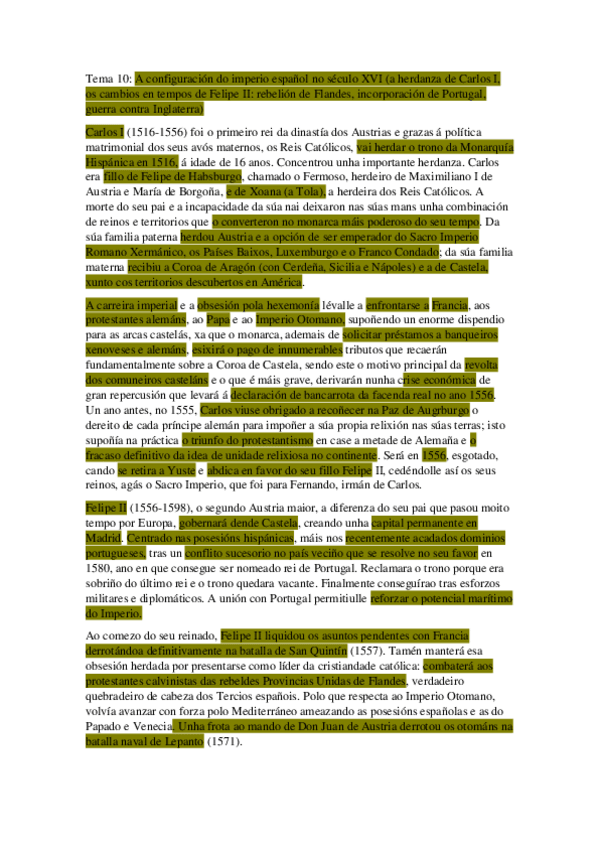 Tema 10: A configuración do imperio español no século XVI (a herdanza de Carlos I, os cambios en tempos de Felipe II: rebelión de Flandes, incorporación de Portugal, guerra contra Inglaterra)

Carlos I (1516-1556) foi o primeiro rei da dinastía dos Austrias e grazas á política matrimonial dos seus avós maternos, os Reis Católicos, vai herdar o trono da Monarquía Hispánica en 1516, á idade de 16 anos. Concentrou unha importante herdanza. Carlos era fillo de Felipe de Habsburgo, chamado o Fermoso, herdeiro de Maximiliano I de Austria e María de Borgoña, e de Xoana (a Tola), a herdeira dos Reis Católicos. A morte do seu pai e a incapacidade da súa nai deixaron nas súas mans unha combinación de reinos e territorios que o converteron no monarca máis poderoso do seu tempo. Da súa familia paterna herdou Austria e a opción de ser emperador do Sacro Imperio Romano Xermánico, os Países Baixos, Luxemburgo e o Franco Condado; da súa familia materna recibiu a Coroa de Aragón (con Cerdeña, Sicilia e Nápoles) e a de Castela, xunto cos territorios descubertos en América.

A carreira imperial e a obsesión pola hexemonía lévalle a enfrontarse a Francia, aos protestantes alemáns, ao Papa e ao Imperio Otomano, supoñendo un enorme dispendio para as arcas castelás, xa que o monarca, ademais de solicitar préstamos a banqueiros xenoveses e alemáns, esixirá o pago de innumerables tributos que recaerán fundamentalmente sobre a Coroa de Castela, sendo este o motivo principal da revolta dos comuneiros casteláns e o que é máis grave, derivarán nunha crise económica de gran repercusión que levará á declaración de bancarrota da facenda real no ano 1556. Un ano antes, no 1555, Carlos viuse obrigado a recoñecer na Paz de Augrburgo o dereito de cada príncipe alemán para impoñer a súa propia relixión nas súas terras; isto supoñía na práctica o triunfo do protestantismo en case a metade de Alemaña e o fracaso definitivo da idea de unidade relixiosa no continente. Será en 1556, esgotado, cando se retira a Yuste e abdica en favor do seu fillo Felipe II, cedéndolle así os seus reinos, agás o Sacro Imperio, que foi para Fernando, irmán de Carlos.

Felipe II (1556-1598), o segundo Austria maior, a diferenza do seu pai que pasou moito tempo por Europa, gobernará dende Castela, creando unha capital permanente en Madrid. Centrado nas posesións hispánicas, máis nos recentemente acadados dominios portugueses, tras un conflito sucesorio no país veciño que se resolve no seu favor en 1580, ano en que consegue ser nomeado rei de Portugal. Reclamara o trono porque era sobriño do último rei e o trono quedara vacante. Finalmente conseguírao tras esforzos militares e diplomáticos. A unión con Portugal permitiulle reforzar o potencial marítimo do Imperio.

Ao comezo do seu reinado, Felipe II liquidou os asuntos pendentes con Francia derrotándoa definitivamente na batalla de San Quintín (1557). Tamén manterá esa obsesión herdada por presentarse como líder da cristiandade católica: combaterá aos protestantes calvinistas das rebeldes Provincias Unidas de Flandes, verdadeiro quebradeiro de cabeza dos Tercios españois. Polo que respecta ao Imperio Otomano, volvía avanzar con forza polo Mediterráneo ameazando as posesións españolas e as do Papado e Venecia. Unha frota ao mando de Don Juan de Austria derrotou os otománs na batalla naval de Lepanto (1571).